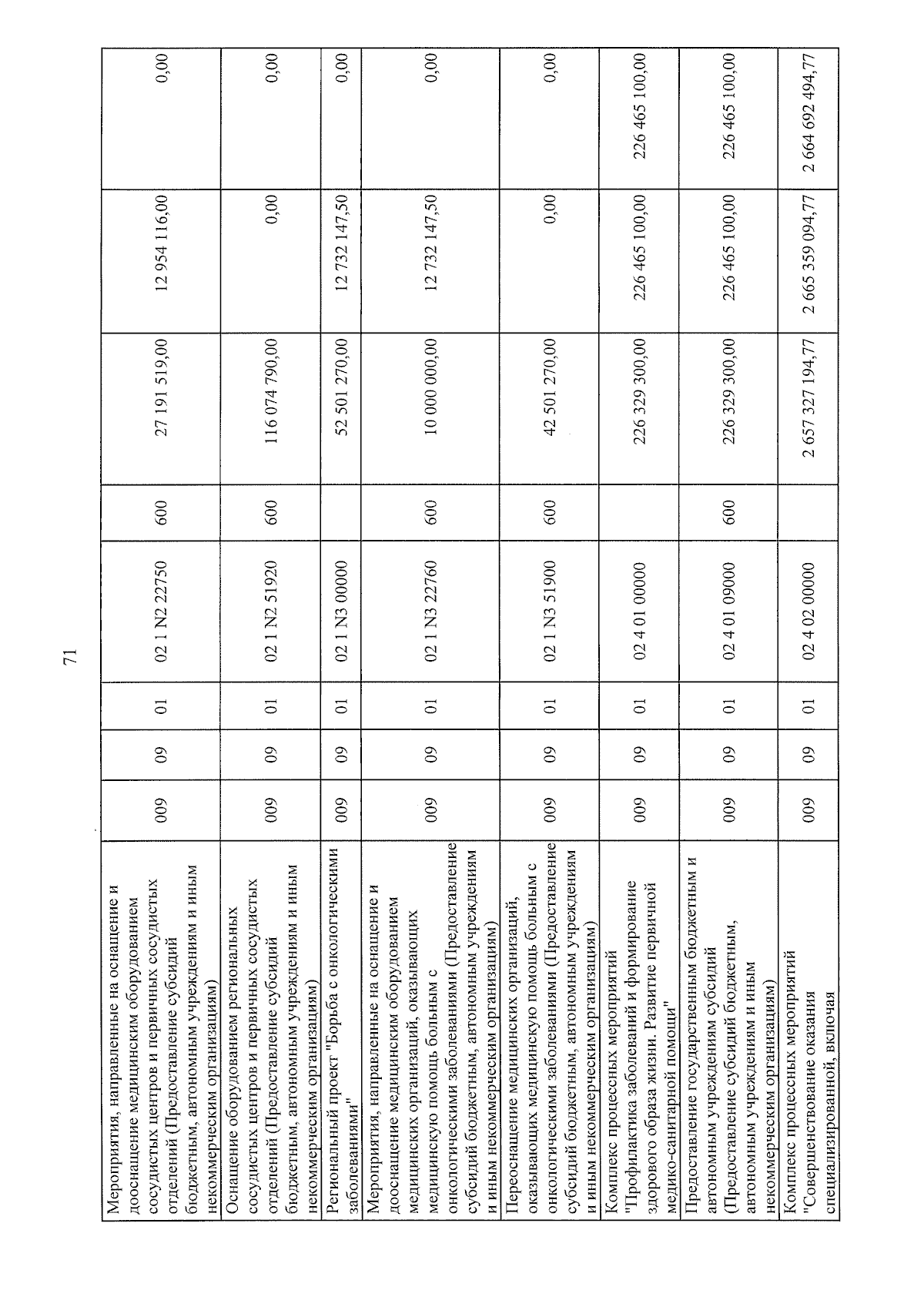 71

| | | | | | | | | |
|---|---|---|---|---|---|---|---|---|
| Мероприятия, направленные на оснащение и дооснащение медицинским оборудованием сосудистых центров и первичных сосудистых отделений (Предоставление субсидий бюджетным, автономным учреждениям и иным некоммерческим организациям) | 009 | 09 | 01 | 02 1 N2 22750 | 600 | 27 191 519,00 | 12 954 116,00 | 0,00 |
| Оснащение оборудованием региональных сосудистых центров и первичных сосудистых отделений (Предоставление субсидий бюджетным, автономным учреждениям и иным некоммерческим организациям) | 009 | 09 | 01 | 02 1 N2 51920 | 600 | 116 074 790,00 | 0,00 | 0,00 |
| Региональный проект "Борьба с онкологическими заболеваниями" | 009 | 09 | 01 | 02 1 N3 00000 | | 52 501 270,00 | 12 732 147,50 | 0,00 |
| Мероприятия, направленные на оснащение и дооснащение медицинским оборудованием медицинских организаций, оказывающих медицинскую помощь больным с онкологическими заболеваниями (Предоставление субсидий бюджетным, автономным учреждениям и иным некоммерческим организациям) | 009 | 09 | 01 | 02 1 N3 22760 | 600 | 10 000 000,00 | 12 732 147,50 | 0,00 |
| Переоснащение медицинских организаций, оказывающих медицинскую помощь больным с онкологическими заболеваниями (Предоставление субсидий бюджетным, автономным учреждениям и иным некоммерческим организациям) | 009 | 09 | 01 | 02 1 N3 51900 | 600 | 42 501 270,00 | 0,00 | 0,00 |
| Комплекс процессных мероприятий "Профилактика заболеваний и формирование здорового образа жизни. Развитие первичной медико-санитарной помощи" | 009 | 09 | 01 | 02 4 01 00000 | | 226 329 300,00 | 226 465 100,00 | 226 465 100,00 |
| Предоставление государственным бюджетным и автономным учреждениям субсидий (Предоставление субсидий бюджетным, автономным учреждениям и иным некоммерческим организациям) | 009 | 09 | 01 | 02 4 01 09000 | 600 | 226 329 300,00 | 226 465 100,00 | 226 465 100,00 |
| Комплекс процессных мероприятий "Совершенствование оказания специализированной, включая | 009 | 09 | 01 | 02 4 02 00000 | | 2 657 327 194,77 | 2 665 359 094,77 | 2 664 692 494,77 |